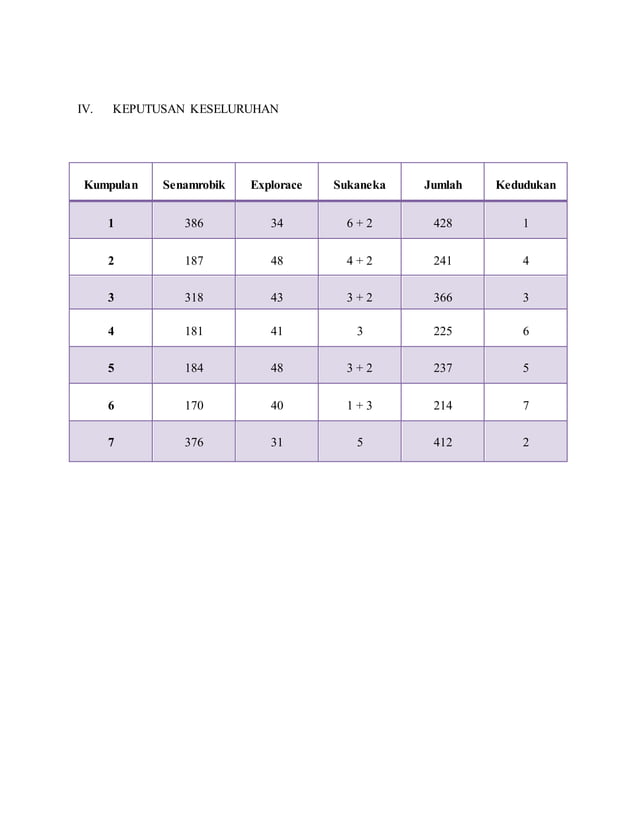 IV. KEPUTUSAN KESELURUHAN

| Kumpulan | Senamrobik | Explorace | Sukaneka | Jumlah | Kedudukan |
|---|---|---|---|---|---|
| 1 | 386 | 34 | 6 + 2 | 428 | 1 |
| 2 | 187 | 48 | 4 + 2 | 241 | 4 |
| 3 | 318 | 43 | 3 + 2 | 366 | 3 |
| 4 | 181 | 41 | 3 | 225 | 6 |
| 5 | 184 | 48 | 3 + 2 | 237 | 5 |
| 6 | 170 | 40 | 1 + 3 | 214 | 7 |
| 7 | 376 | 31 | 5 | 412 | 2 |